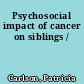 Psychosocial impact of cancer on siblings /

Carlson, Patricia